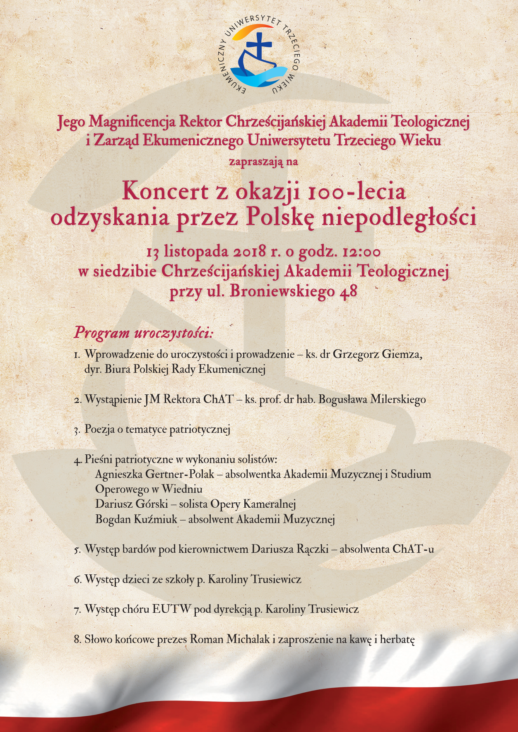 EKUMENICZNY UNIWERSYTET TRZECIEGO WIEKU

Jego Magnificencja Rektor Chrześcijańskiej Akademii Teologicznej i Zarząd Ekumenicznego Uniwersytetu Trzeciego Wieku

zapraszają na

Koncert z okazji 100-lecia odzyskania przez Polskę niepodległości

13 listopada 2018 r. o godz. 12:00 w siedzibie Chrześcijańskiej Akademii Teologicznej przy ul. Broniewskiego 48

Program uroczystości:

1. Wprowadzenie do uroczystości i prowadzenie – ks. dr Grzegorz Giemza, dyr. Biura Polskiej Rady Ekumenicznej

2. Wystąpienie JM Rektora ChAT – ks. prof. dr hab. Bogusława Milerskiego

3. Poezja o tematyce patriotycznej

4. Pieśni patriotyczne w wykonaniu solistów:
Agnieszka Gertner-Polak – absolwentka Akademii Muzycznej i Studium Operowego w Wiedniu
Dariusz Górski – solista Opery Kameralnej
Bogdan Kuźmiuk – absolwent Akademii Muzycznej

5. Występ bardów pod kierownictwem Dariusza Rączki – absolwenta ChAT-u

6. Występ dzieci ze szkoły p. Karoliny Trusiewicz

7. Występ chóru EUTW pod dyrekcją p. Karoliny Trusiewicz

8. Słowo końcowe prezes Roman Michalak i zaproszenie na kawę i herbatę